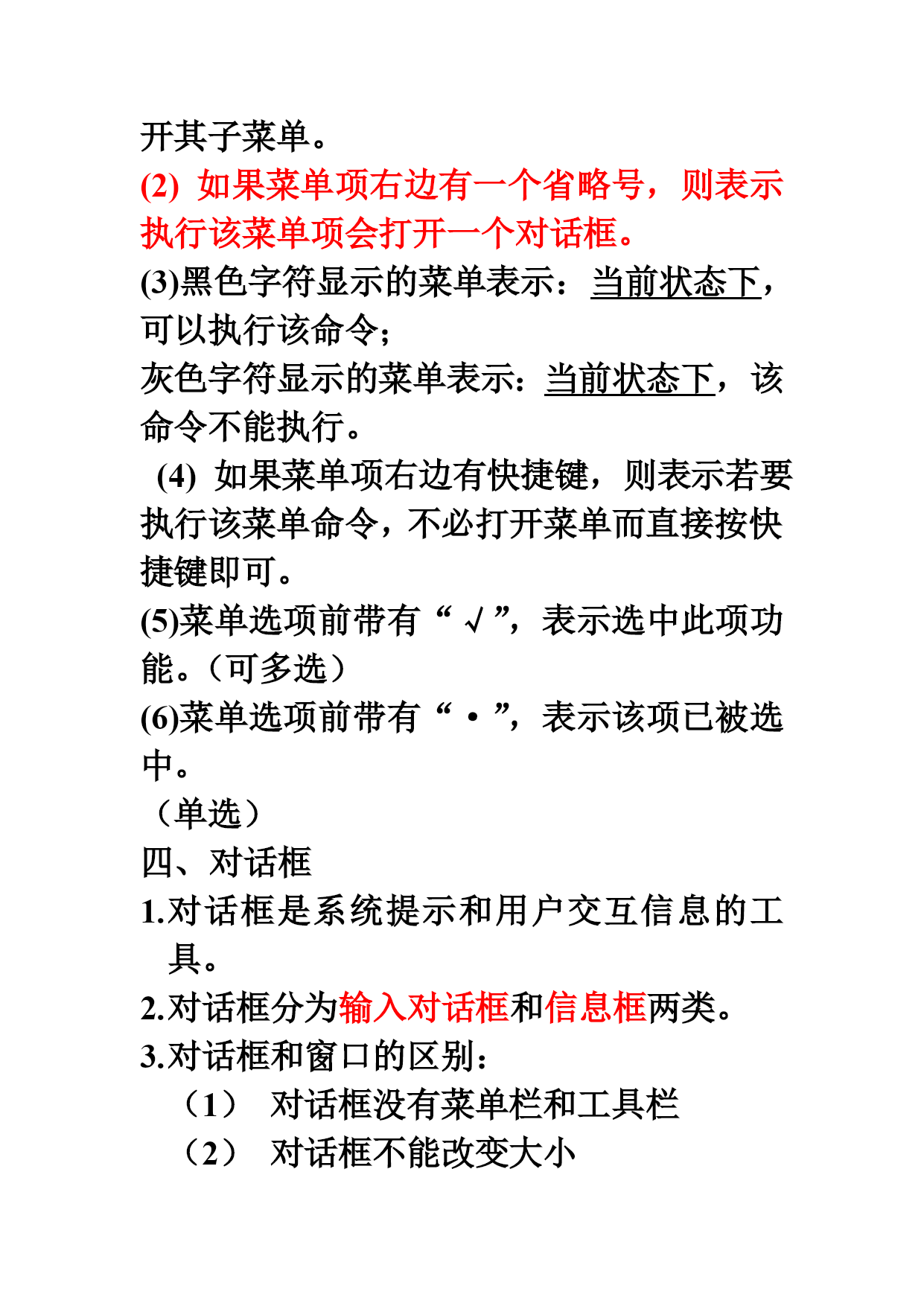 开其子菜单。
(2) 如果菜单项右边有一个省略号，则表示执行该菜单项会打开一个对话框。
(3)黑色字符显示的菜单表示：当前状态下，可以执行该命令;
灰色字符显示的菜单表示：当前状态下，该命令不能执行。
(4) 如果菜单项右边有快捷键，则表示若要执行该菜单命令，不必打开菜单而直接按快捷键即可。
(5)菜单选项前带有“√”，表示选中此项功能。（可多选）
(6)菜单选项前带有“•”，表示该项已被选中。
（单选）
四、对话框
1.对话框是系统提示和用户交互信息的工具。
2.对话框分为输入对话框和信息框两类。
3.对话框和窗口的区别：
（1） 对话框没有菜单栏和工具栏
（2） 对话框不能改变大小